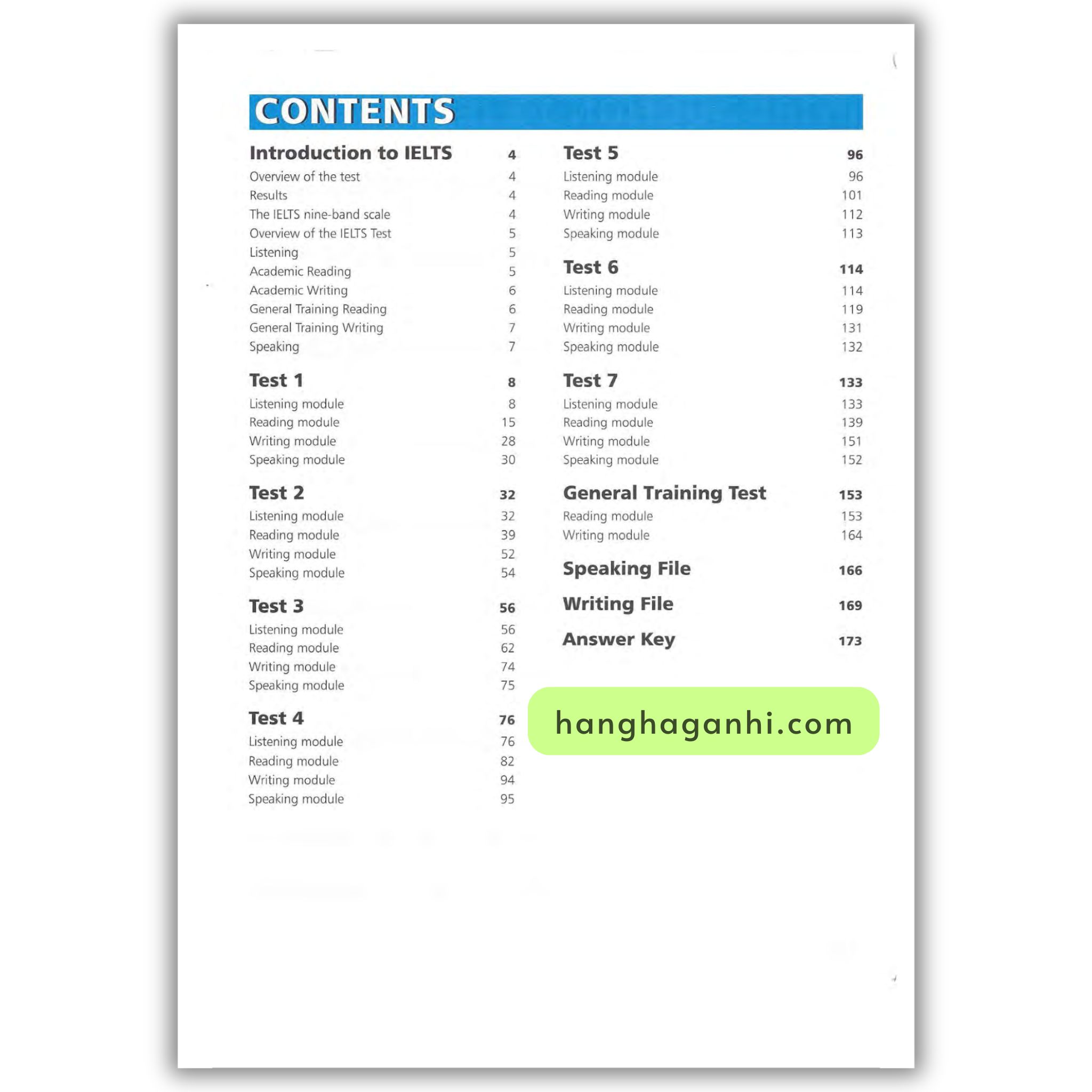 CONTENTS

Introduction to IELTS 4
Overview of the test 4
Results 4
The IELTS nine-band scale 4
Overview of the IELTS Test 5
Listening 5
Academic Reading 5
Academic Writing 6
General Training Reading 6
General Training Writing 7
Speaking 7

Test 1 8
Listening module 8
Reading module 15
Writing module 28
Speaking module 30

Test 2 32
Listening module 32
Reading module 39
Writing module 52
Speaking module 54

Test 3 56
Listening module 56
Reading module 62
Writing module 74
Speaking module 75

Test 4 76
Listening module 76
Reading module 82
Writing module 94
Speaking module 95

Test 5 96
Listening module 96
Reading module 101
Writing module 112
Speaking module 113

Test 6 114
Listening module 114
Reading module 119
Writing module 131
Speaking module 132

Test 7 133
Listening module 133
Reading module 139
Writing module 151
Speaking module 152

General Training Test 153
Reading module 153
Writing module 164

Speaking File 166

Writing File 169

Answer Key 173

hanghaganhi.com